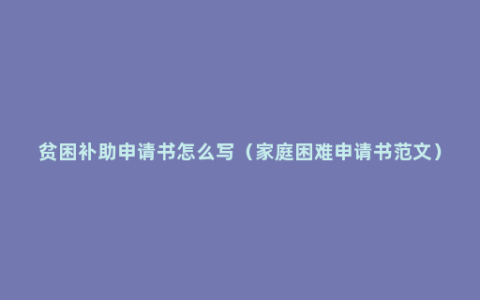 贫困补助申请书怎么写（家庭困难申请书范文）